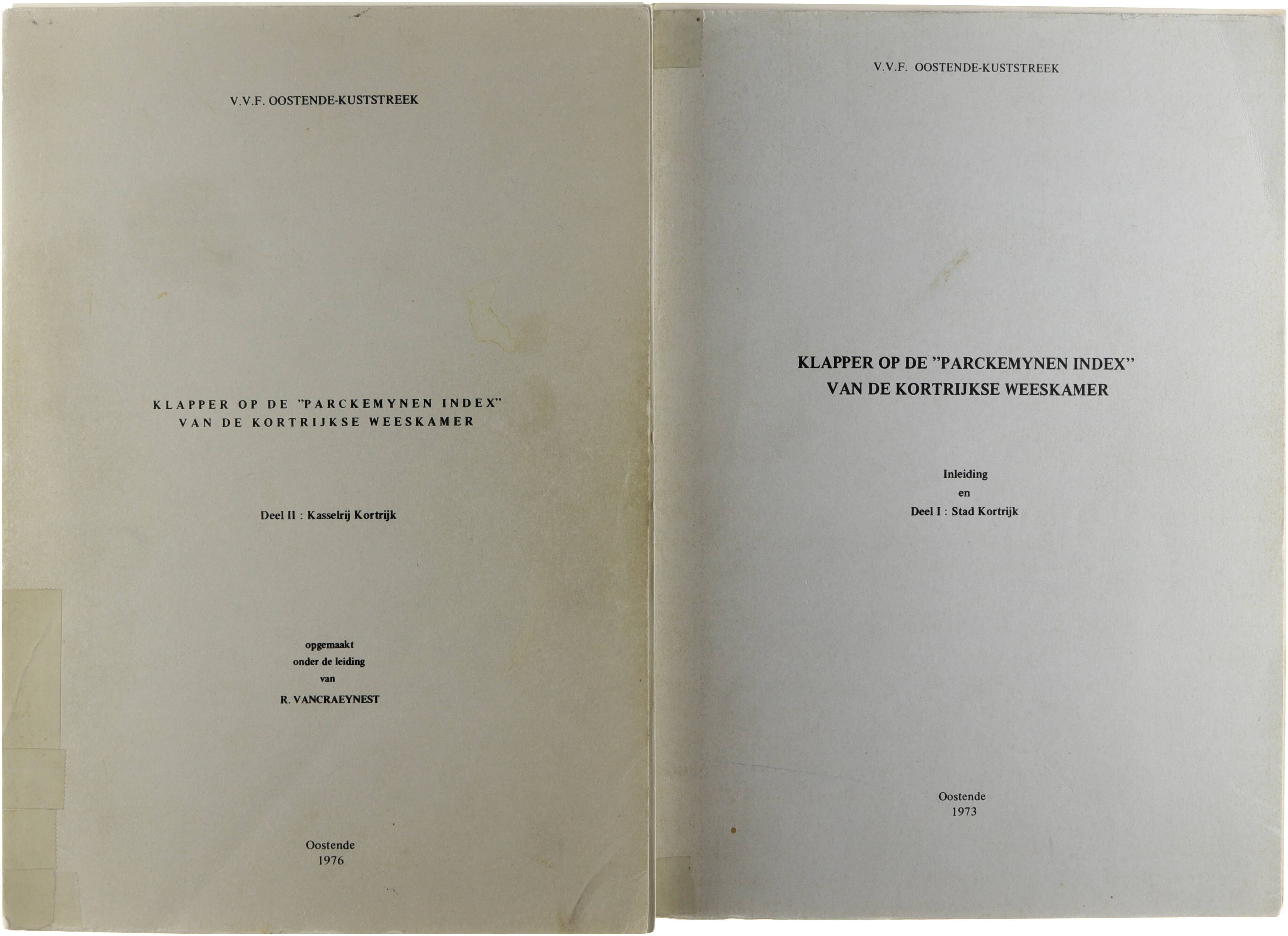 V.V.F. OOSTENDE-KUSTSTREEK

KLAPPER OP DE "PARCKEMYNEN INDEX" VAN DE KORTRIJKSE WEESKAMER

Deel II : Kasselrij Kortrijk

opgemaakt
onder de leiding
van

R. VANCRAEYNEST

Oostende
1976

V.V.F. OOSTENDE-KUSTSTREEK

KLAPPER OP DE "PARCKEMYNEN INDEX" VAN DE KORTRIJKSE WEESKAMER

Inleiding
en
Deel I : Stad Kortrijk

Oostende
1973